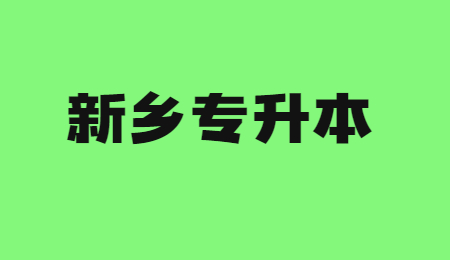 新乡专升本